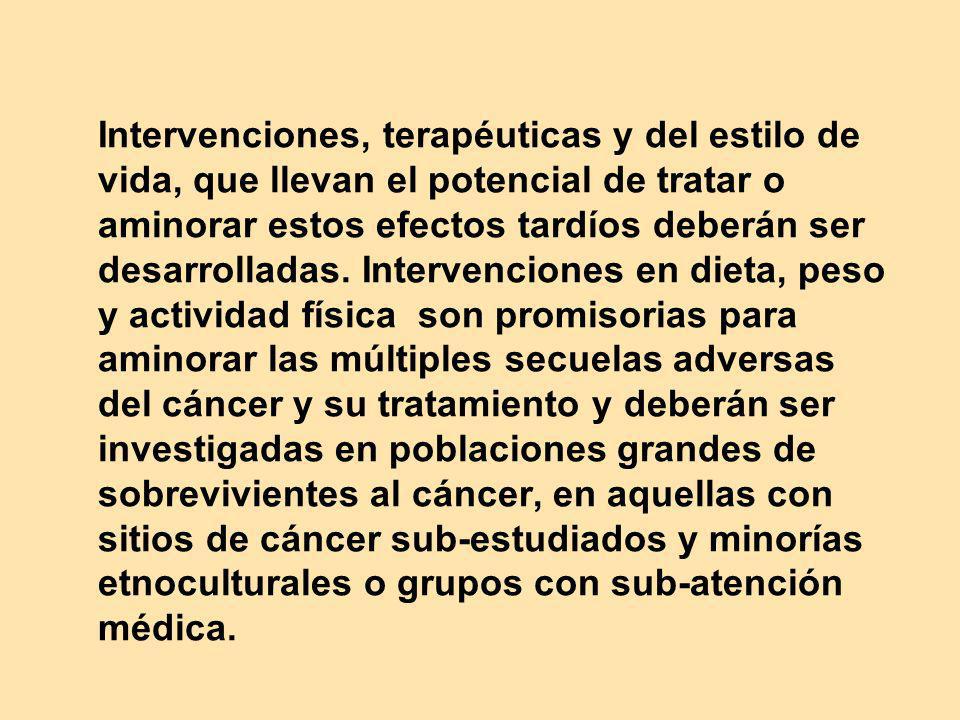 Intervenciones, terapéuticas y del estilo de vida, que llevan el potencial de tratar o aminorar estos efectos tardíos deberán ser desarrolladas. Intervenciones en dieta, peso y actividad física son promisorias para aminorar las múltiples secuelas adversas del cáncer y su tratamiento y deberán ser investigadas en poblaciones grandes de sobrevivientes al cáncer, en aquellas con sitios de cáncer sub-estudiados y minorías etnoculturales o grupos con sub-atención médica.